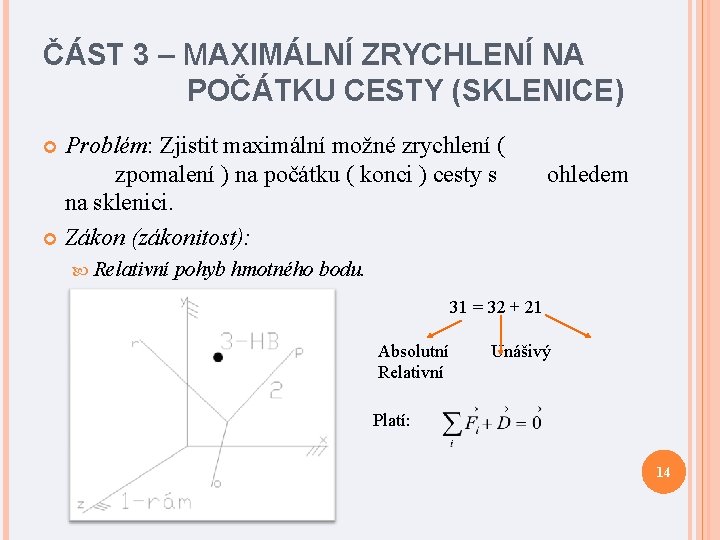 ČÁST 3 – MAXIMÁLNÍ ZRYCHLENÍ NA POČÁTKU CESTY (SKLENICE)

Problém: Zjistit maximální možné zrychlení ( zpomalení ) na počátku ( konci ) cesty s ohledem na sklenici.

Zákon (zákonitost):

Relativní pohyb hmotného bodu.

y
r
3-HB
p
2
x
o
z
1-rám

31 = 32 + 21

Absolutní Unášivý
Relativní

Platí: $\sum_i \vec{F}_i + \vec{D} = \vec{0}$

14